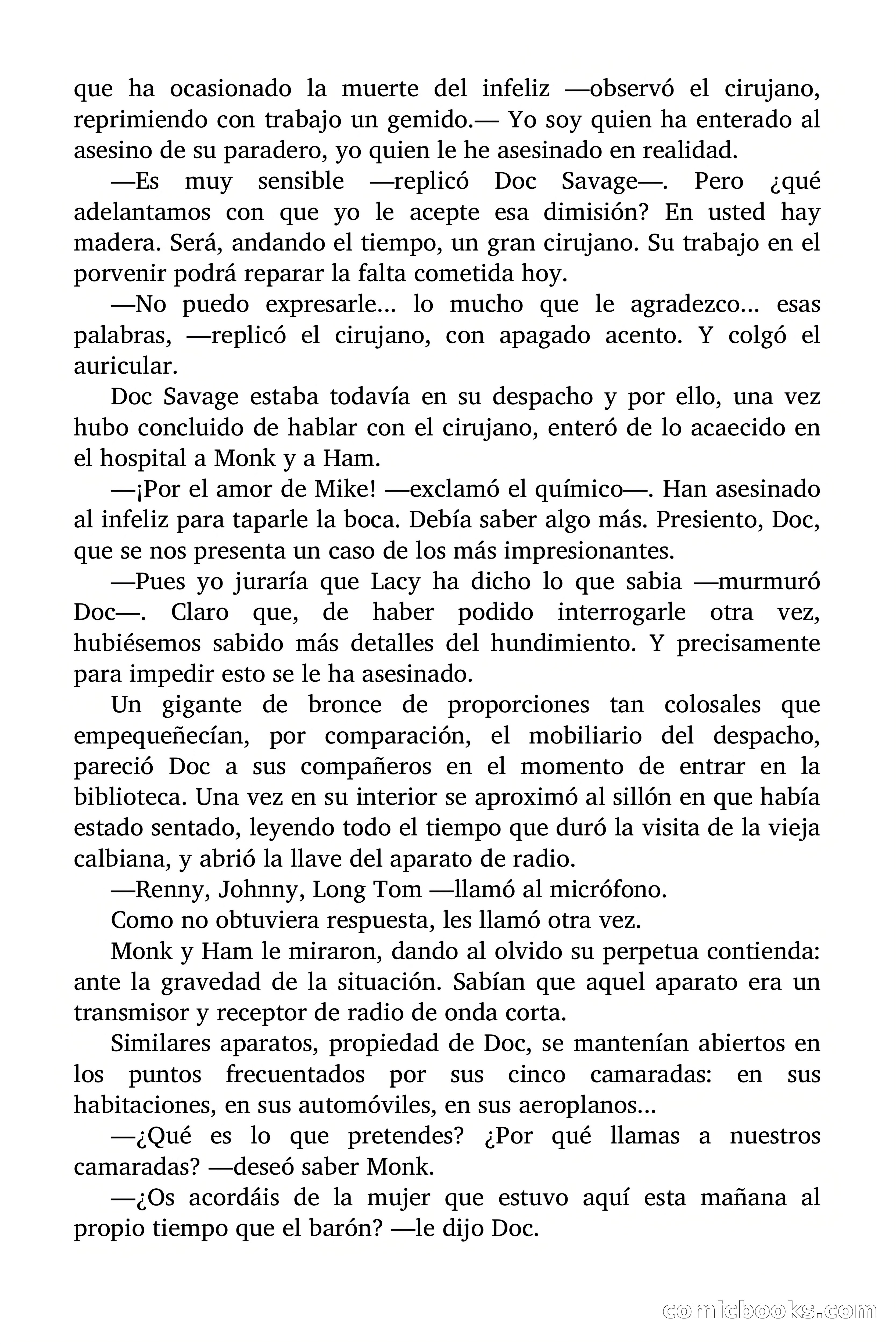 que ha ocasionado la muerte del infeliz —observó el cirujano, reprimiendo con trabajo un gemido.— Yo soy quien ha enterado al asesino de su paradero, yo quien le he asesinado en realidad.

—Es muy sensible —replicó Doc Savage—. Pero ¿qué adelantamos con que yo le acepte esa dimisión? En usted hay madera. Será, andando el tiempo, un gran cirujano. Su trabajo en el porvenir podrá reparar la falta cometida hoy.

—No puedo expresarle… lo mucho que le agradezco… esas palabras, —replicó el cirujano, con apagado acento. Y colgó el auricular.

Doc Savage estaba todavía en su despacho y por ello, una vez hubo concluido de hablar con el cirujano, enteró de lo acaecido en el hospital a Monk y a Ham.

—¡Por el amor de Mike! —exclamó el químico—. Han asesinado al infeliz para taparle la boca. Debía saber algo más. Presiento, Doc, que se nos presenta un caso de los más impresionantes.

—Pues yo juraría que Lacy ha dicho lo que sabia —murmuró Doc—. Claro que, de haber podido interrogarle otra vez, hubiésemos sabido más detalles del hundimiento. Y precisamente para impedir esto se le ha asesinado.

Un gigante de bronce de proporciones tan colosales que empequeñecían, por comparación, el mobiliario del despacho, pareció Doc a sus compañeros en el momento de entrar en la biblioteca. Una vez en su interior se aproximó al sillón en que había estado sentado, leyendo todo el tiempo que duró la visita de la vieja calbiana, y abrió la llave del aparato de radio.

—Renny, Johnny, Long Tom —llamó al micrófono.

Como no obtuviera respuesta, les llamó otra vez.

Monk y Ham le miraron, dando al olvido su perpetua contienda: ante la gravedad de la situación. Sabían que aquel aparato era un transmisor y receptor de radio de onda corta.

Similares aparatos, propiedad de Doc, se mantenían abiertos en los puntos frecuentados por sus cinco camaradas: en sus habitaciones, en sus automóviles, en sus aeroplanos…

—¿Qué es lo que pretendes? ¿Por qué llamas a nuestros camaradas? —deseó saber Monk.

—¿Os acordáis de la mujer que estuvo aquí esta mañana al propio tiempo que el barón? —le dijo Doc.

comicbooks.com